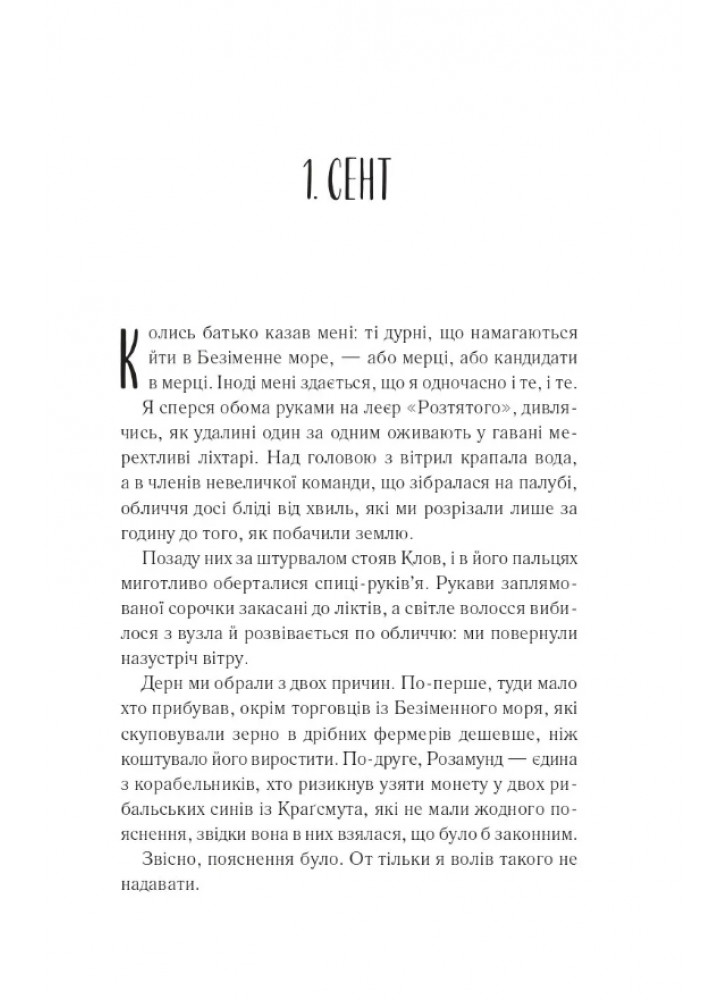 1. СЕНТ

Колись батько казав мені: ті дурні, що намагаються йти в Безіменне море, — або мерці, або кандидати в мерці. Іноді мені здається, що я одночасно і те, і те.

Я сперся обома руками на леєр «Розтятого», дивлячись, як удалині один за одним оживають у гавані мерехтливі ліхтарі. Над головою з вітрил крапала вода, а в членів невеличкої команди, що зібралася на палубі, обличчя досі бліді від хвиль, які ми розрізали лише за годину до того, як побачили землю.

Позаду них за штурвалом стояв Клов, і в його пальцях миготливо оберталися спиці-руків'я. Рукави заплямованої сорочки закасані до ліктів, а світле волосся вибилося з вузла й розвівається по обличчю: ми повернули назустріч вітру.

Дерн ми обрали з двох причин. По-перше, туди мало хто прибував, окрім торговців із Безіменного моря, які скуповували зерно в дрібних фермерів дешевше, ніж коштувало його виростити. По-друге, Розамунд — єдина з корабельників, хто ризикнув узяти монету у двох рибальських синів із Краґсмута, які не мали жодного пояснення, звідки вона в них взялася, що було б законним.

Звісно, пояснення було. От тільки я волів такого не надавати.